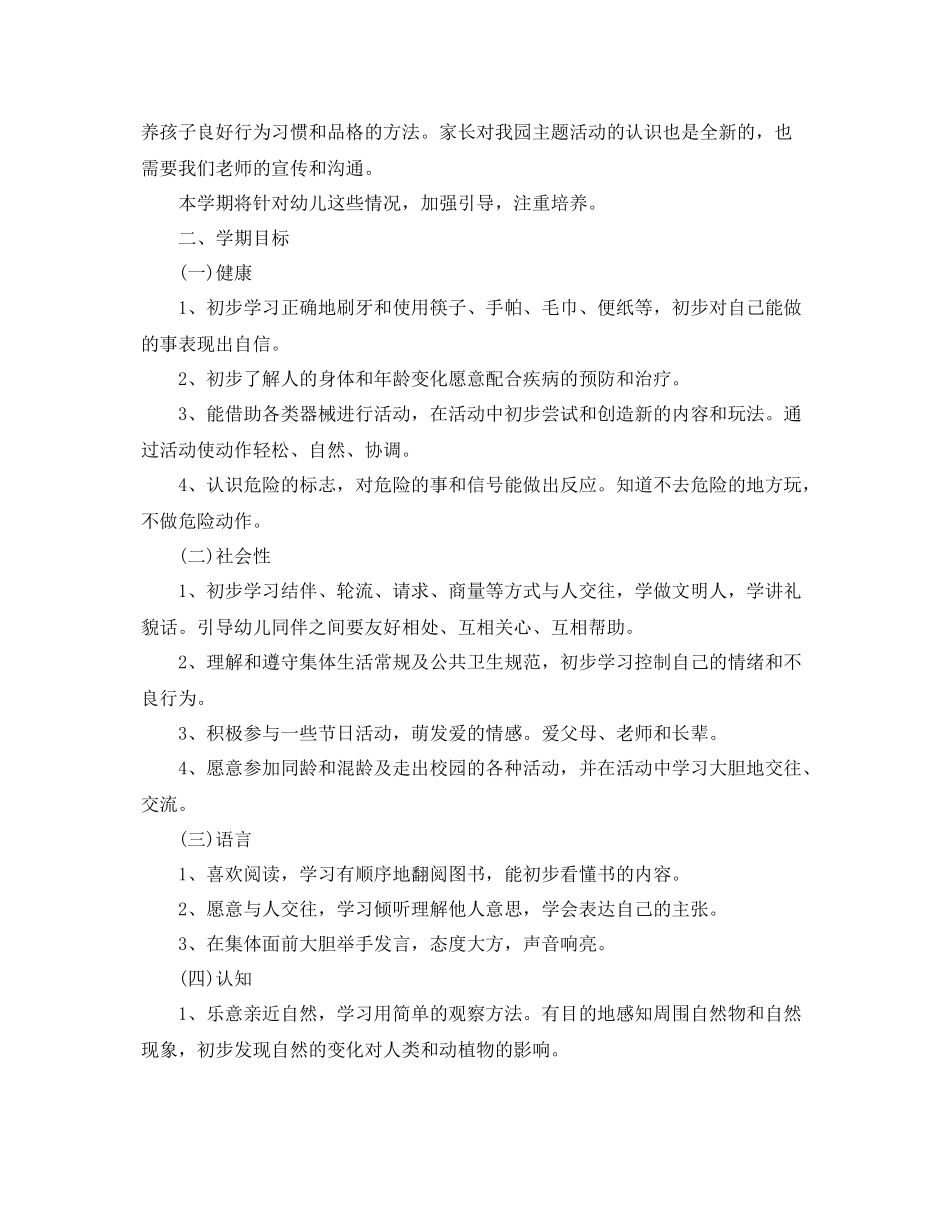 养孩子良好行为习惯和品格的方法。家长对我园主题活动的认识也是全新的，也需要我们老师的宣传和沟通。

本学期将针对幼儿这些情况，加强引导，注重培养。

二、学期目标

(一)健康

1、初步学习正确地刷牙和使用筷子、手帕、毛巾、便纸等，初步对自己能做的事表现出自信。

2、初步了解人的身体和年龄变化愿意配合疾病的预防和治疗。

3、能借助各类器械进行活动，在活动中初步尝试和创造新的内容和玩法。通过活动使动作轻松、自然、协调。

4、认识危险的标志，对危险的事和信号能做出反应。知道不去危险的地方玩，不做危险动作。

(二)社会性

1、初步学习结伴、轮流、请求、商量等方式与人交往，学做文明人，学讲礼貌话。引导幼儿同伴之间要友好相处、互相关心、互相帮助。

2、理解和遵守集体生活常规及公共卫生规范，初步学习控制自己的情绪和不良行为。

3、积极参与一些节日活动，萌发爱的情感。爱父母、老师和长辈。

4、愿意参加同龄和混龄及走出校园的各种活动，并在活动中学习大胆地交往、交流。

(三)语言

1、喜欢阅读，学习有顺序地翻阅图书，能初步看懂书的内容。

2、愿意与人交往，学习倾听理解他人意思，学会表达自己的主张。

3、在集体面前大胆举手发言，态度大方，声音响亮。

(四)认知

1、乐意亲近自然，学习用简单的观察方法。有目的地感知周围自然物和自然现象，初步发现自然的变化对人类和动植物的影响。